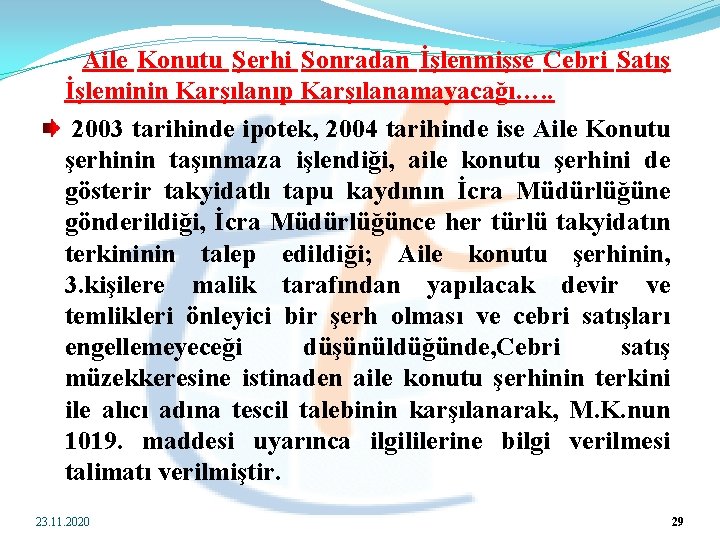 Aile Konutu Şerhi Sonradan İşlenmişse Cebri Satış İşleminin Karşılanıp Karşılanamayacağı…..

2003 tarihinde ipotek, 2004 tarihinde ise Aile Konutu şerhinin taşınmaza işlendiği, aile konutu şerhini de gösterir takyidatlı tapu kaydının İcra Müdürlüğüne gönderildiği, İcra Müdürlüğünce her türlü takyidatın terkininin talep edildiği; Aile konutu şerhinin, 3.kişilere malik tarafından yapılacak devir ve temlikleri önleyici bir şerh olması ve cebri satışları engellemeyeceği düşünüldüğünde,Cebri satış müzekkeresine istinaden aile konutu şerhinin terkini ile alıcı adına tescil talebinin karşılanarak, M.K.nun 1019. maddesi uyarınca ilgililerine bilgi verilmesi talimatı verilmiştir.

23.11.2020

29